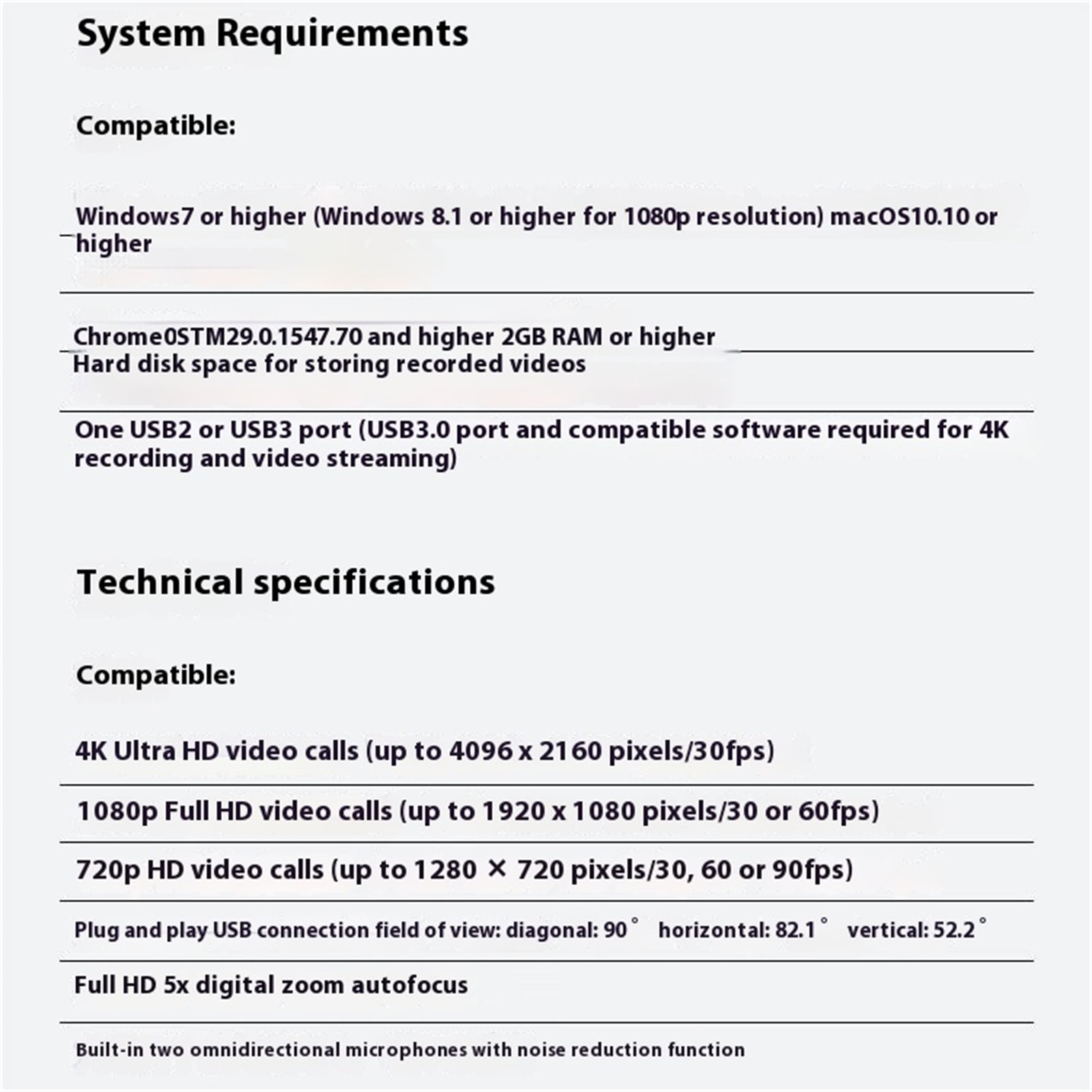 System Requirements

Compatible:

Windows7 or higher (Windows 8.1 or higher for 1080p resolution) macOS10.10 or higher

Chrome0STM29.0.1547.70 and higher 2GB RAM or higher
Hard disk space for storing recorded videos

One USB2 or USB3 port (USB3.0 port and compatible software required for 4K recording and video streaming)

Technical specifications

Compatible:

4K Ultra HD video calls (up to 4096 x 2160 pixels/30fps)

1080p Full HD video calls (up to 1920 x 1080 pixels/30 or 60fps)

720p HD video calls (up to 1280 × 720 pixels/30, 60 or 90fps)

Plug and play USB connection field of view: diagonal: 90° horizontal: 82.1° vertical: 52.2°

Full HD 5x digital zoom autofocus

Built-in two omnidirectional microphones with noise reduction function